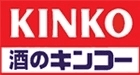 KINKO

酒のキンコー